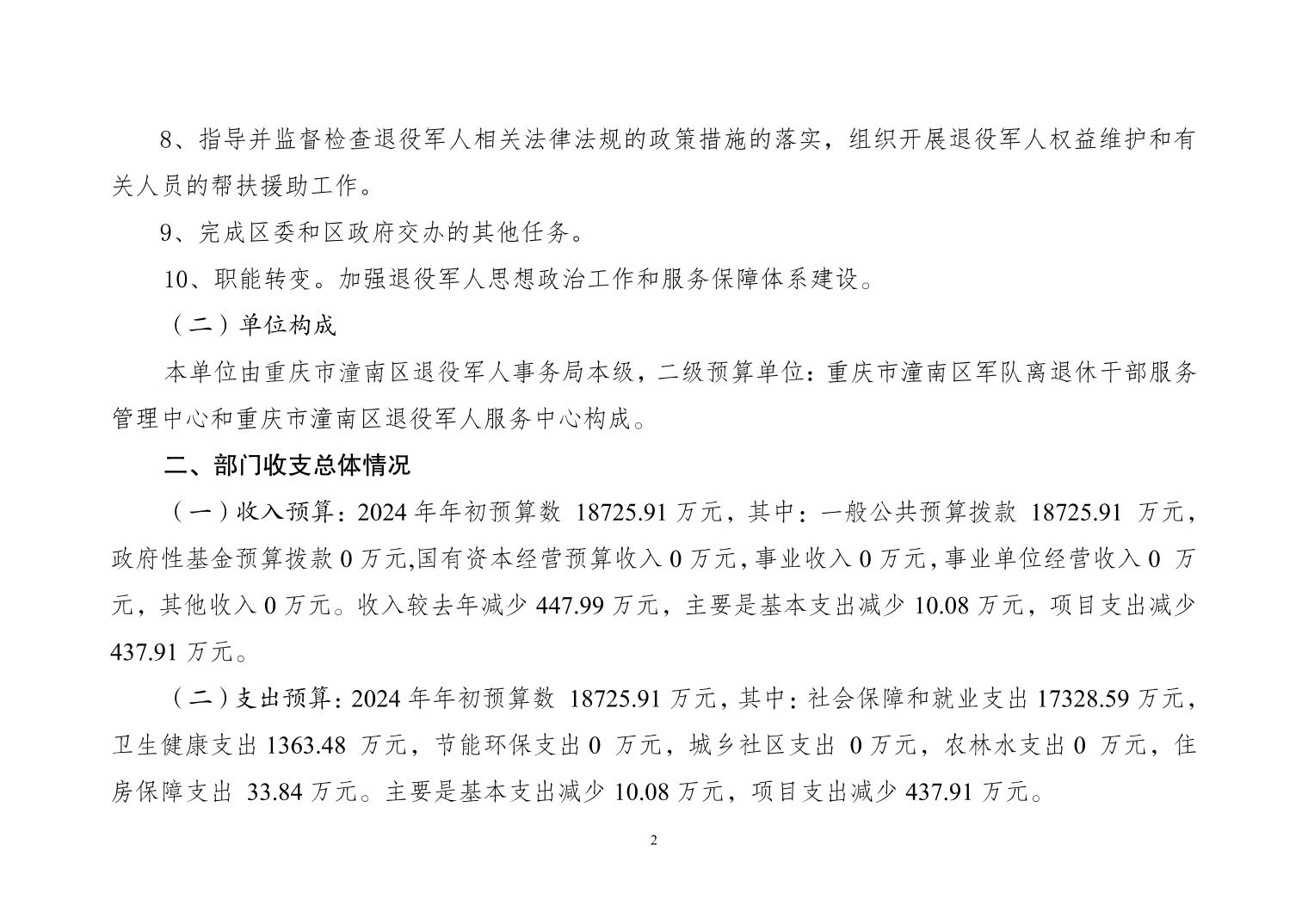 8、指导并监督检查退役军人相关法律法规的政策措施的落实，组织开展退役军人权益维护和有关人员的帮扶援助工作。

9、完成区委和区政府交办的其他任务。

10、职能转变。加强退役军人思想政治工作和服务保障体系建设。

（二）单位构成

本单位由重庆市潼南区退役军人事务局本级，二级预算单位：重庆市潼南区军队离退休干部服务管理中心和重庆市潼南区退役军人服务中心构成。

二、部门收支总体情况

（一）收入预算：2024 年年初预算数 18725.91 万元，其中：一般公共预算拨款 18725.91 万元，政府性基金预算拨款 0 万元,国有资本经营预算收入 0 万元，事业收入 0 万元，事业单位经营收入 0 万元，其他收入 0 万元。收入较去年减少 447.99 万元，主要是基本支出减少 10.08 万元，项目支出减少 437.91 万元。

（二）支出预算：2024 年年初预算数 18725.91 万元，其中：社会保障和就业支出 17328.59 万元，卫生健康支出 1363.48 万元，节能环保支出 0 万元，城乡社区支出 0 万元，农林水支出 0 万元，住房保障支出 33.84 万元。主要是基本支出减少 10.08 万元，项目支出减少 437.91 万元。

2